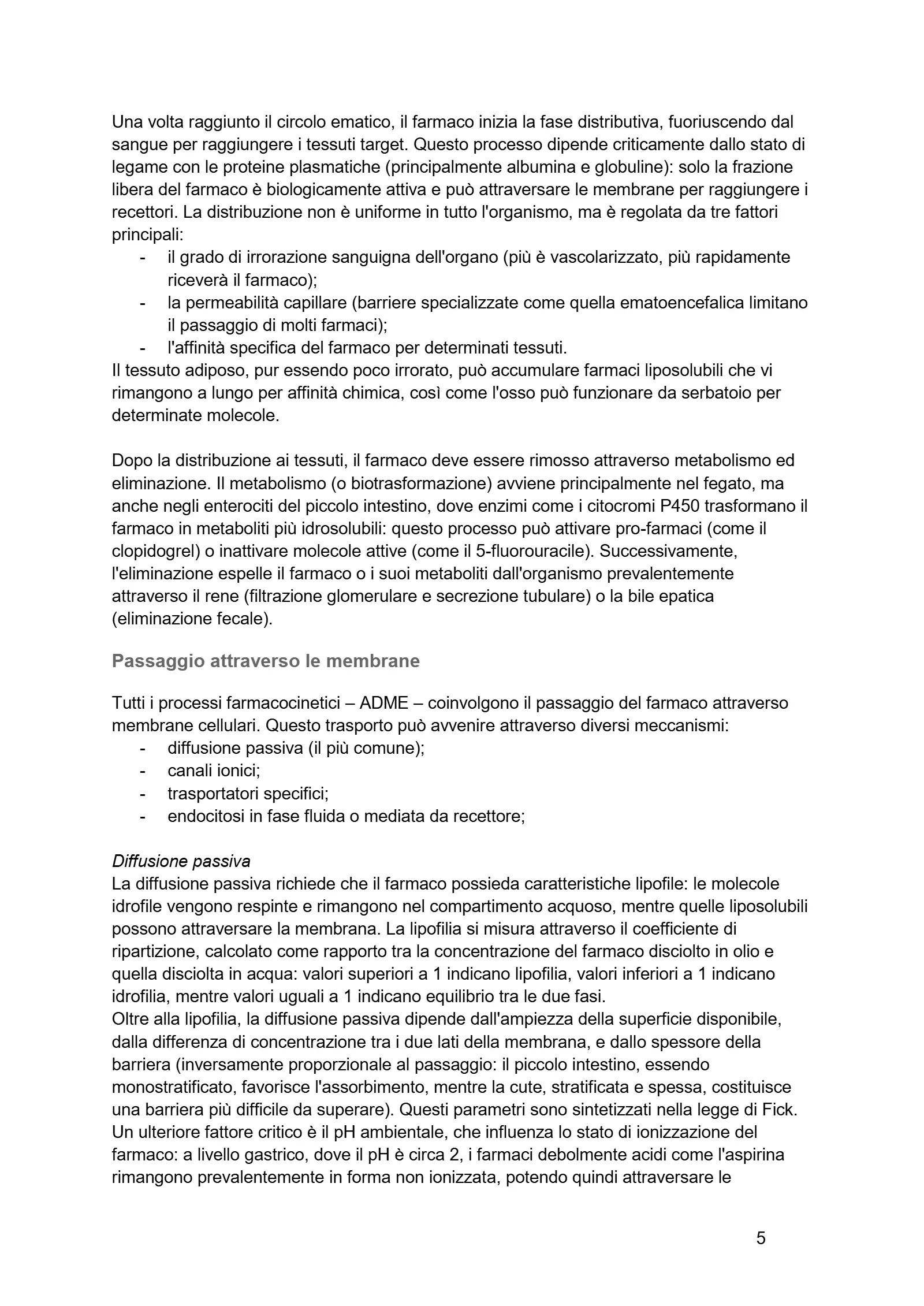 Una volta raggiunto il circolo ematico, il farmaco inizia la fase distributiva, fuoriuscendo dal sangue per raggiungere i tessuti target. Questo processo dipende criticamente dallo stato di legame con le proteine plasmatiche (principalmente albumina e globuline): solo la frazione libera del farmaco è biologicamente attiva e può attraversare le membrane per raggiungere i recettori. La distribuzione non è uniforme in tutto l'organismo, ma è regolata da tre fattori principali:
- il grado di irrorazione sanguigna dell'organo (più è vascolarizzato, più rapidamente riceverà il farmaco);
- la permeabilità capillare (barriere specializzate come quella ematoencefalica limitano il passaggio di molti farmaci);
- l'affinità specifica del farmaco per determinati tessuti.
Il tessuto adiposo, pur essendo poco irrorato, può accumulare farmaci liposolubili che vi rimangono a lungo per affinità chimica, così come l'osso può funzionare da serbatoio per determinate molecole.

Dopo la distribuzione ai tessuti, il farmaco deve essere rimosso attraverso metabolismo ed eliminazione. Il metabolismo (o biotrasformazione) avviene principalmente nel fegato, ma anche negli enterociti del piccolo intestino, dove enzimi come i citocromi P450 trasformano il farmaco in metaboliti più idrosolubili: questo processo può attivare pro-farmaci (come il clopidogrel) o inattivare molecole attive (come il 5-fluorouracile). Successivamente, l'eliminazione espelle il farmaco o i suoi metaboliti dall'organismo prevalentemente attraverso il rene (filtrazione glomerulare e secrezione tubulare) o la bile epatica (eliminazione fecale).

Passaggio attraverso le membrane

Tutti i processi farmacocinetici – ADME – coinvolgono il passaggio del farmaco attraverso membrane cellulari. Questo trasporto può avvenire attraverso diversi meccanismi:
- diffusione passiva (il più comune);
- canali ionici;
- trasportatori specifici;
- endocitosi in fase fluida o mediata da recettore;

Diffusione passiva
La diffusione passiva richiede che il farmaco possieda caratteristiche lipofile: le molecole idrofile vengono respinte e rimangono nel compartimento acquoso, mentre quelle liposolubili possono attraversare la membrana. La lipofilia si misura attraverso il coefficiente di ripartizione, calcolato come rapporto tra la concentrazione del farmaco disciolto in olio e quella disciolta in acqua: valori superiori a 1 indicano lipofilia, valori inferiori a 1 indicano idrofilia, mentre valori uguali a 1 indicano equilibrio tra le due fasi.
Oltre alla lipofilia, la diffusione passiva dipende dall'ampiezza della superficie disponibile, dalla differenza di concentrazione tra i due lati della membrana, e dallo spessore della barriera (inversamente proporzionale al passaggio: il piccolo intestino, essendo monostratificato, favorisce l'assorbimento, mentre la cute, stratificata e spessa, costituisce una barriera più difficile da superare). Questi parametri sono sintetizzati nella legge di Fick.
Un ulteriore fattore critico è il pH ambientale, che influenza lo stato di ionizzazione del farmaco: a livello gastrico, dove il pH è circa 2, i farmaci debolmente acidi come l'aspirina rimangono prevalentemente in forma non ionizzata, potendo quindi attraversare le

5